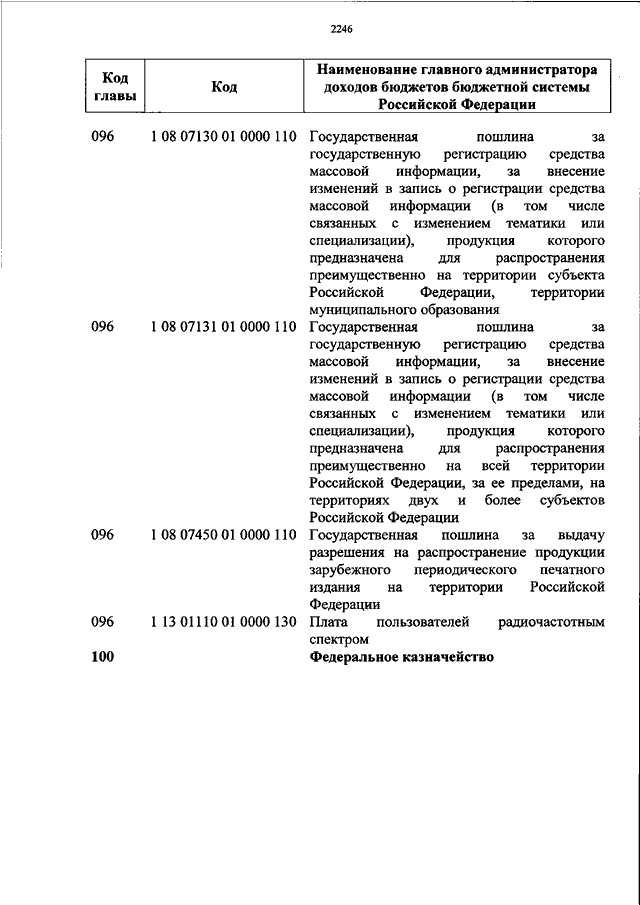 2246

| Код главы | Код | Наименование главного администратора доходов бюджетов бюджетной системы Российской Федерации |
|---|---|---|
| 096 | 1 08 07130 01 0000 110 | Государственная пошлина за государственную регистрацию средства массовой информации, за внесение изменений в запись о регистрации средства массовой информации (в том числе связанных с изменением тематики или специализации), продукция которого предназначена для распространения преимущественно на территории субъекта Российской Федерации, территории муниципального образования |
| 096 | 1 08 07131 01 0000 110 | Государственная пошлина за государственную регистрацию средства массовой информации, за внесение изменений в запись о регистрации средства массовой информации (в том числе связанных с изменением тематики или специализации), продукция которого предназначена для распространения преимущественно на всей территории Российской Федерации, за ее пределами, на территориях двух и более субъектов Российской Федерации |
| 096 | 1 08 07450 01 0000 110 | Государственная пошлина за выдачу разрешения на распространение продукции зарубежного периодического печатного издания на территории Российской Федерации |
| 096 | 1 13 01110 01 0000 130 | Плата пользователей радиочастотным спектром |
| **100** | | **Федеральное казначейство** |